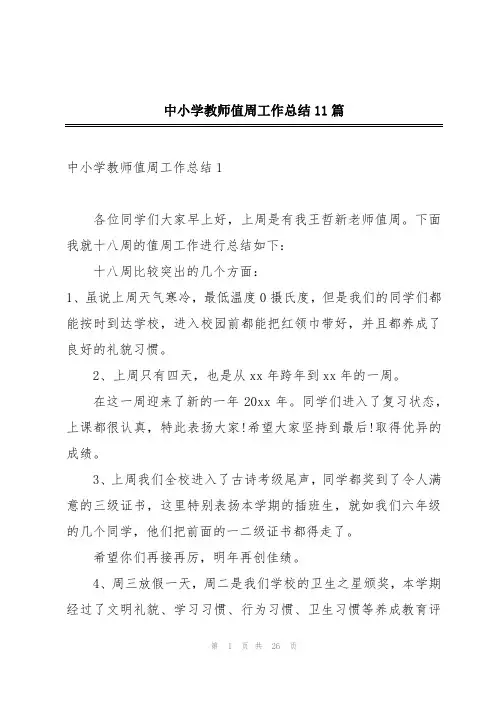 中小学教师值周工作总结11篇

中小学教师值周工作总结1

各位同学们大家早上好，上周是有我王哲新老师值周。下面我就十八周的值周工作进行总结如下：

十八周比较突出的几个方面：

1、虽说上周天气寒冷，最低温度0摄氏度，但是我们的同学们都能按时到达学校，进入校园前都能把红领巾带好，并且都养成了良好的礼貌习惯。

2、上周只有四天，也是从xx年跨年到xx年的一周。

在这一周迎来了新的一年20xx年。同学们进入了复习状态，上课都很认真，特此表扬大家!希望大家坚持到最后!取得优异的成绩。

3、上周我们全校进入了古诗考级尾声，同学都奖到了令人满意的三级证书，这里特别表扬本学期的插班生，就如我们六年级的几个同学，他们把前面的一二级证书都得走了。

希望你们再接再厉，明年再创佳绩。

4、周三放假一天，周二是我们学校的卫生之星颁奖，本学期经过了文明礼貌、学习习惯、行为习惯、卫生习惯等养成教育评

第 1 页 共 26 页